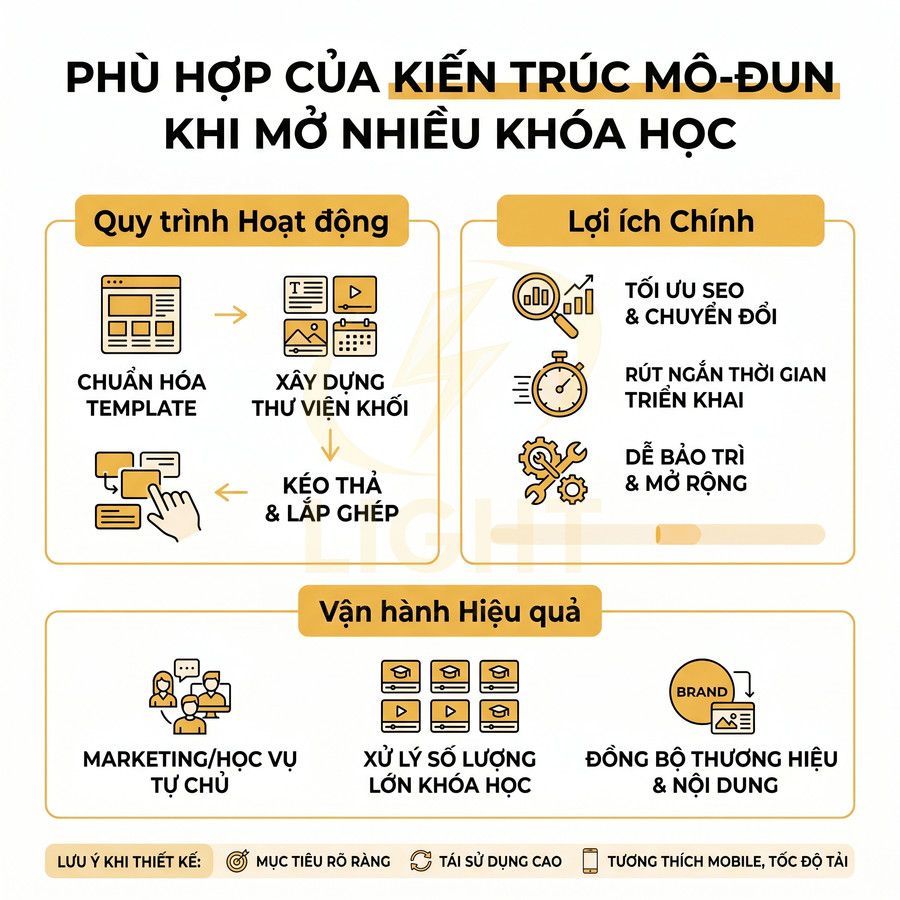 PHÙ HỢP CỦA KIẾN TRÚC MÔ-ĐUN KHI MỞ NHIỀU KHÓA HỌC

Quy trình Hoạt động

CHUẨN HÓA TEMPLATE

XÂY DỰNG THƯ VIỆN KHỐI

KÉO THẢ & LẮP GHÉP

Lợi ích Chính

TỐI ƯU SEO & CHUYỂN ĐỔI

RÚT NGẮN THỜI GIAN TRIỂN KHAI

DỄ BẢO TRÌ & MỞ RỘNG

LIGHT

Vận hành Hiệu quả

MARKETING/HỌC VỤ TỰ CHỦ

XỬ LÝ SỐ LƯỢNG LỚN KHÓA HỌC

BRAND

ĐỒNG BỘ THƯƠNG HIỆU & NỘI DUNG

LƯU Ý KHI THIẾT KẾ: MỤC TIÊU RÕ RÀNG TÁI SỬ DỤNG CAO TƯƠNG THÍCH MOBILE, TỐC ĐỘ TẢI